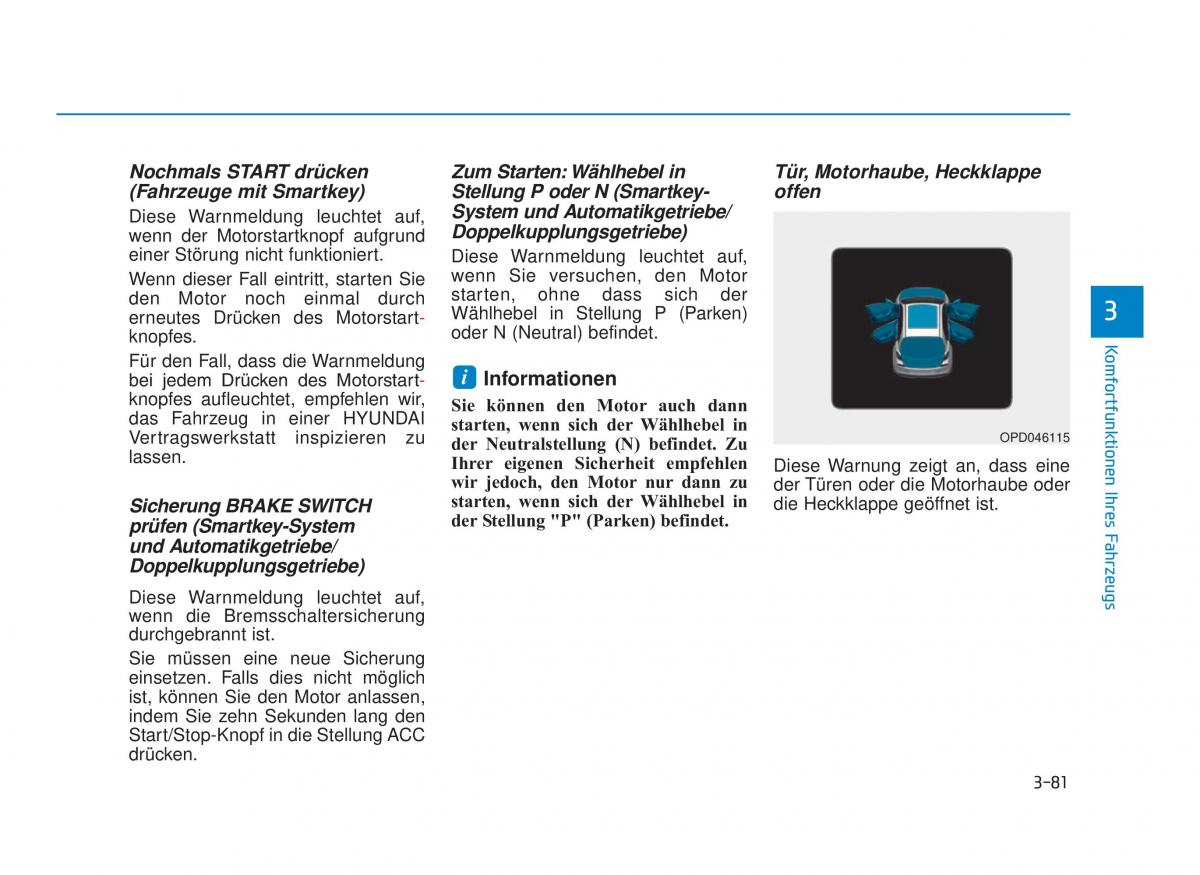 Nochmals START drücken (Fahrzeuge mit Smartkey)

Diese Warnmeldung leuchtet auf, wenn der Motorstartknopf aufgrund einer Störung nicht funktioniert.

Wenn dieser Fall eintritt, starten Sie den Motor noch einmal durch erneutes Drücken des Motorstartknopfes.

Für den Fall, dass die Warnmeldung bei jedem Drücken des Motorstartknopfes aufleuchtet, empfehlen wir, das Fahrzeug in einer HYUNDAI Vertragswerkstatt inspizieren zu lassen.

Sicherung BRAKE SWITCH prüfen (Smartkey-System und Automatikgetriebe/ Doppelkupplungsgetriebe)

Diese Warnmeldung leuchtet auf, wenn die Bremsschaltersicherung durchgebrannt ist.

Sie müssen eine neue Sicherung einsetzen. Falls dies nicht möglich ist, können Sie den Motor anlassen, indem Sie zehn Sekunden lang den Start/Stop-Knopf in die Stellung ACC drücken.

Zum Starten: Wählhebel in Stellung P oder N (Smartkey-System und Automatikgetriebe/ Doppelkupplungsgetriebe)

Diese Warnmeldung leuchtet auf, wenn Sie versuchen, den Motor starten, ohne dass sich der Wählhebel in Stellung P (Parken) oder N (Neutral) befindet.

i Informationen

Sie können den Motor auch dann starten, wenn sich der Wählhebel in der Neutralstellung (N) befindet. Zu Ihrer eigenen Sicherheit empfehlen wir jedoch, den Motor nur dann zu starten, wenn sich der Wählhebel in der Stellung "P" (Parken) befindet.

Tür, Motorhaube, Heckklappe offen

OPD046115

Diese Warnung zeigt an, dass eine der Türen oder die Motorhaube oder die Heckklappe geöffnet ist.

3

Komfortfunktionen Ihres Fahrzeugs

3-81